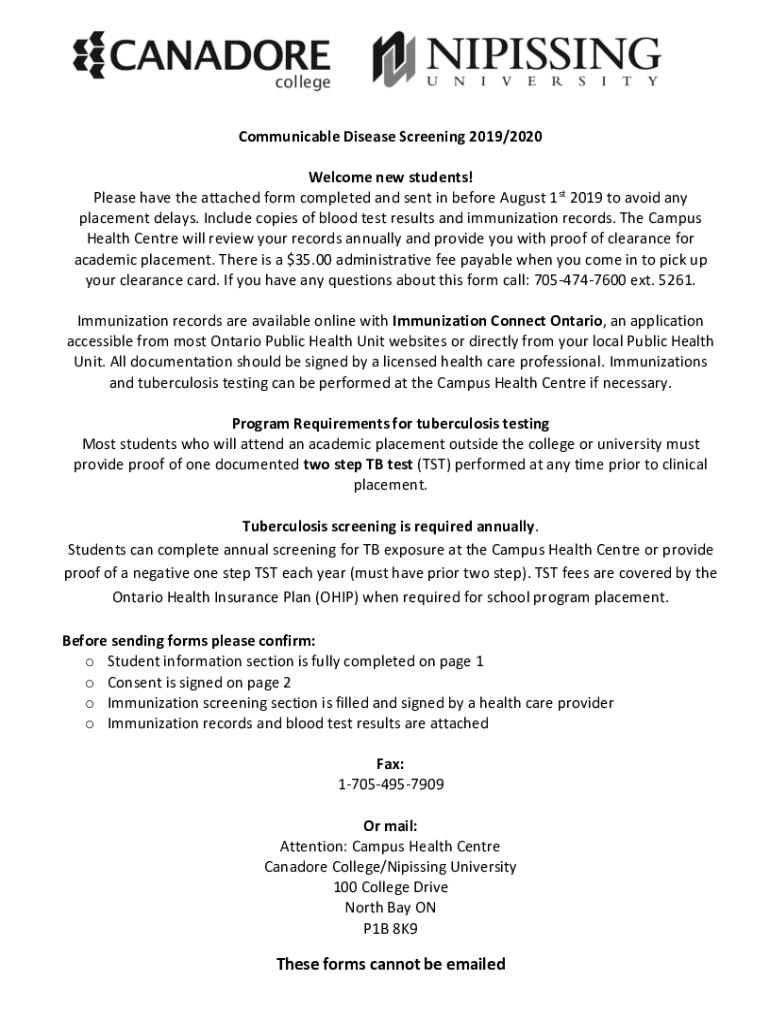 CANADORE college

NIPISSING UNIVERSITY

Communicable Disease Screening 2019/2020

Welcome new students!
Please have the attached form completed and sent in before August 1$^{st}$ 2019 to avoid any placement delays. Include copies of blood test results and immunization records. The Campus Health Centre will review your records annually and provide you with proof of clearance for academic placement. There is a $35.00 administrative fee payable when you come in to pick up your clearance card. If you have any questions about this form call: 705-474-7600 ext. 5261.

Immunization records are available online with Immunization Connect Ontario, an application accessible from most Ontario Public Health Unit websites or directly from your local Public Health Unit. All documentation should be signed by a licensed health care professional. Immunizations and tuberculosis testing can be performed at the Campus Health Centre if necessary.

Program Requirements for tuberculosis testing
Most students who will attend an academic placement outside the college or university must provide proof of one documented two step TB test (TST) performed at any time prior to clinical placement.

Tuberculosis screening is required annually.
Students can complete annual screening for TB exposure at the Campus Health Centre or provide proof of a negative one step TST each year (must have prior two step). TST fees are covered by the Ontario Health Insurance Plan (OHIP) when required for school program placement.

Before sending forms please confirm:
o Student information section is fully completed on page 1
o Consent is signed on page 2
o Immunization screening section is filled and signed by a health care provider
o Immunization records and blood test results are attached

Fax:
1-705-495-7909

Or mail:
Attention: Campus Health Centre
Canadore College/Nipissing University
100 College Drive
North Bay ON
P1B 8K9

These forms cannot be emailed